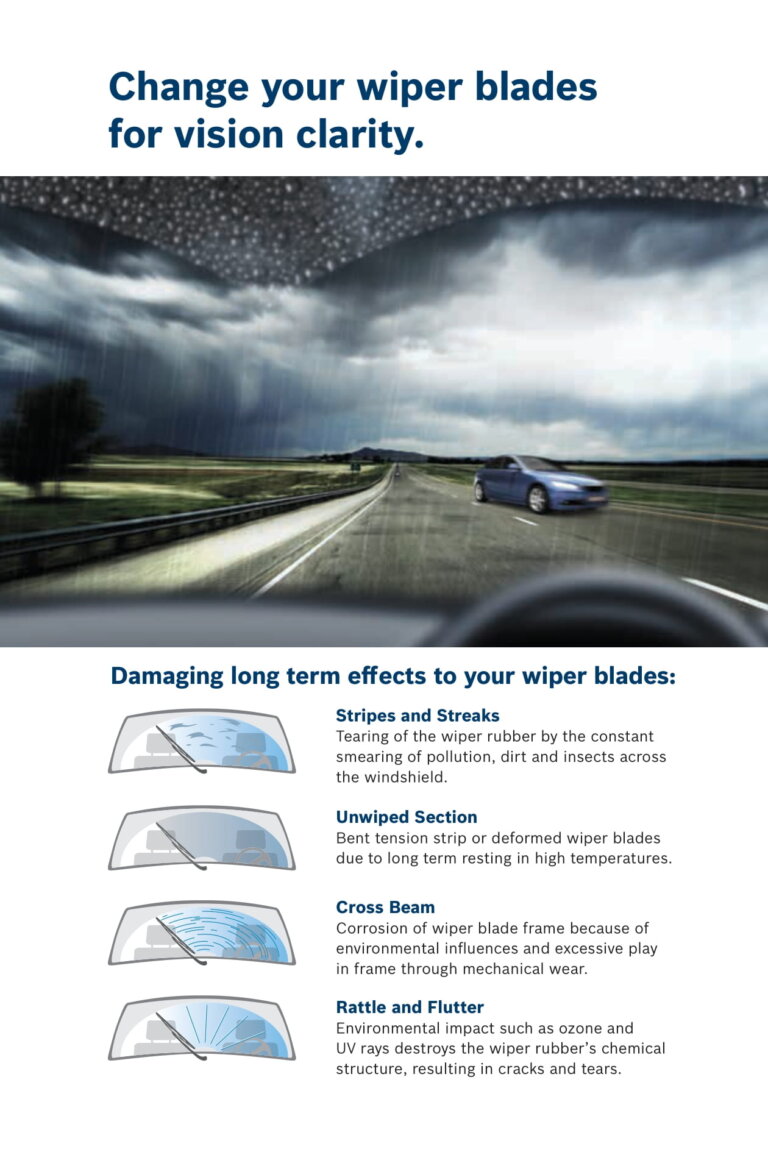 Change your wiper blades for vision clarity.

Damaging long term effects to your wiper blades:

Stripes and Streaks
Tearing of the wiper rubber by the constant smearing of pollution, dirt and insects across the windshield.

Unwiped Section
Bent tension strip or deformed wiper blades due to long term resting in high temperatures.

Cross Beam
Corrosion of wiper blade frame because of environmental influences and excessive play in frame through mechanical wear.

Rattle and Flutter
Environmental impact such as ozone and UV rays destroys the wiper rubber's chemical structure, resulting in cracks and tears.